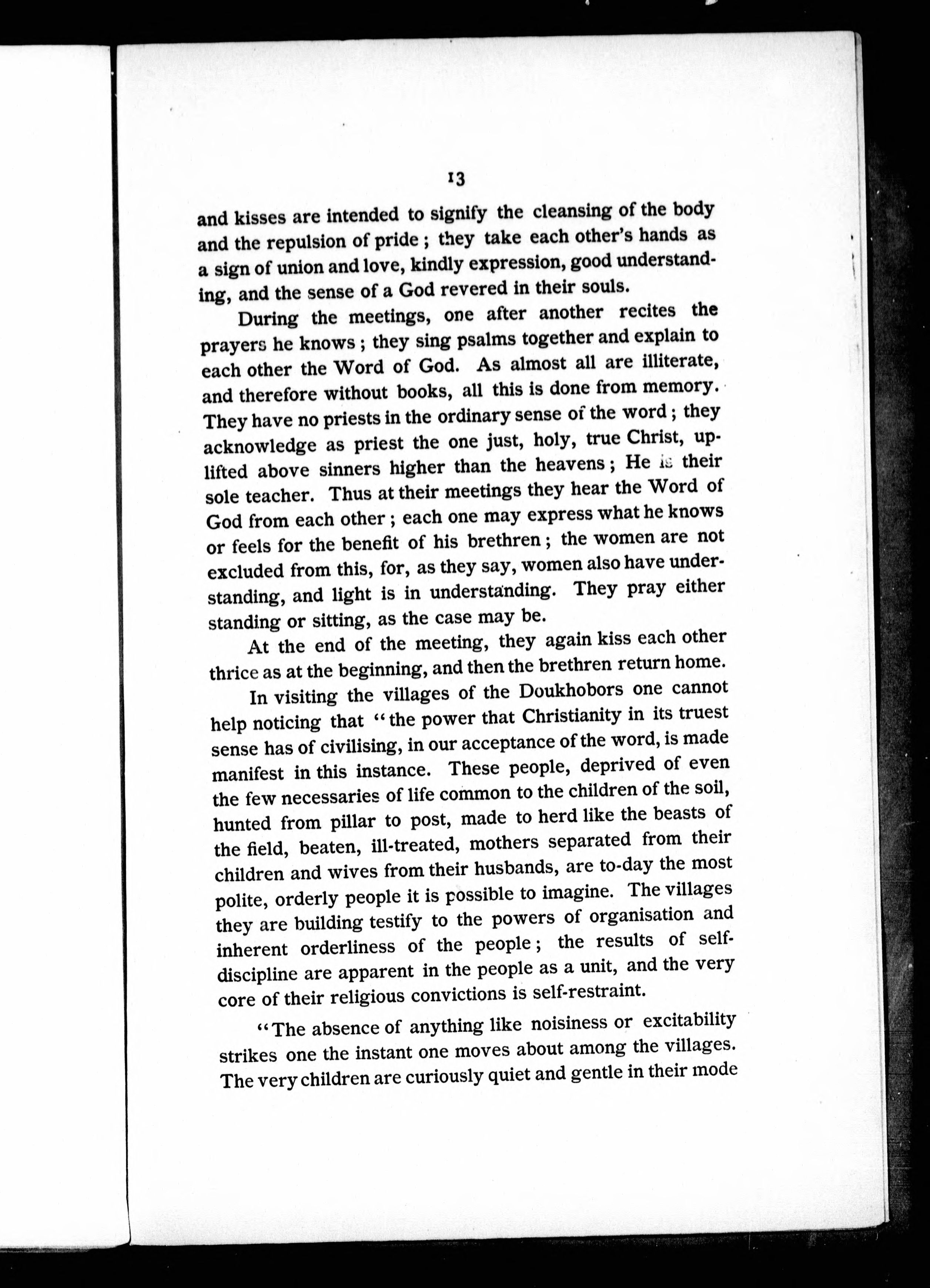 13

and kisses are intended to signify the cleansing of the body and the repulsion of pride; they take each other's hands as a sign of union and love, kindly expression, good understanding, and the sense of a God revered in their souls.

During the meetings, one after another recites the prayers he knows; they sing psalms together and explain to each other the Word of God. As almost all are illiterate, and therefore without books, all this is done from memory. They have no priests in the ordinary sense of the word; they acknowledge as priest the one just, holy, true Christ, uplifted above sinners higher than the heavens; He is their sole teacher. Thus at their meetings they hear the Word of God from each other; each one may express what he knows or feels for the benefit of his brethren; the women are not excluded from this, for, as they say, women also have understanding, and light is in understanding. They pray either standing or sitting, as the case may be.

At the end of the meeting, they again kiss each other thrice as at the beginning, and then the brethren return home.

In visiting the villages of the Doukhobors one cannot help noticing that "the power that Christianity in its truest sense has of civilising, in our acceptance of the word, is made manifest in this instance. These people, deprived of even the few necessaries of life common to the children of the soil, hunted from pillar to post, made to herd like the beasts of the field, beaten, ill-treated, mothers separated from their children and wives from their husbands, are to-day the most polite, orderly people it is possible to imagine. The villages they are building testify to the powers of organisation and inherent orderliness of the people; the results of self-discipline are apparent in the people as a unit, and the very core of their religious convictions is self-restraint.

"The absence of anything like noisiness or excitability strikes one the instant one moves about among the villages. The very children are curiously quiet and gentle in their mode